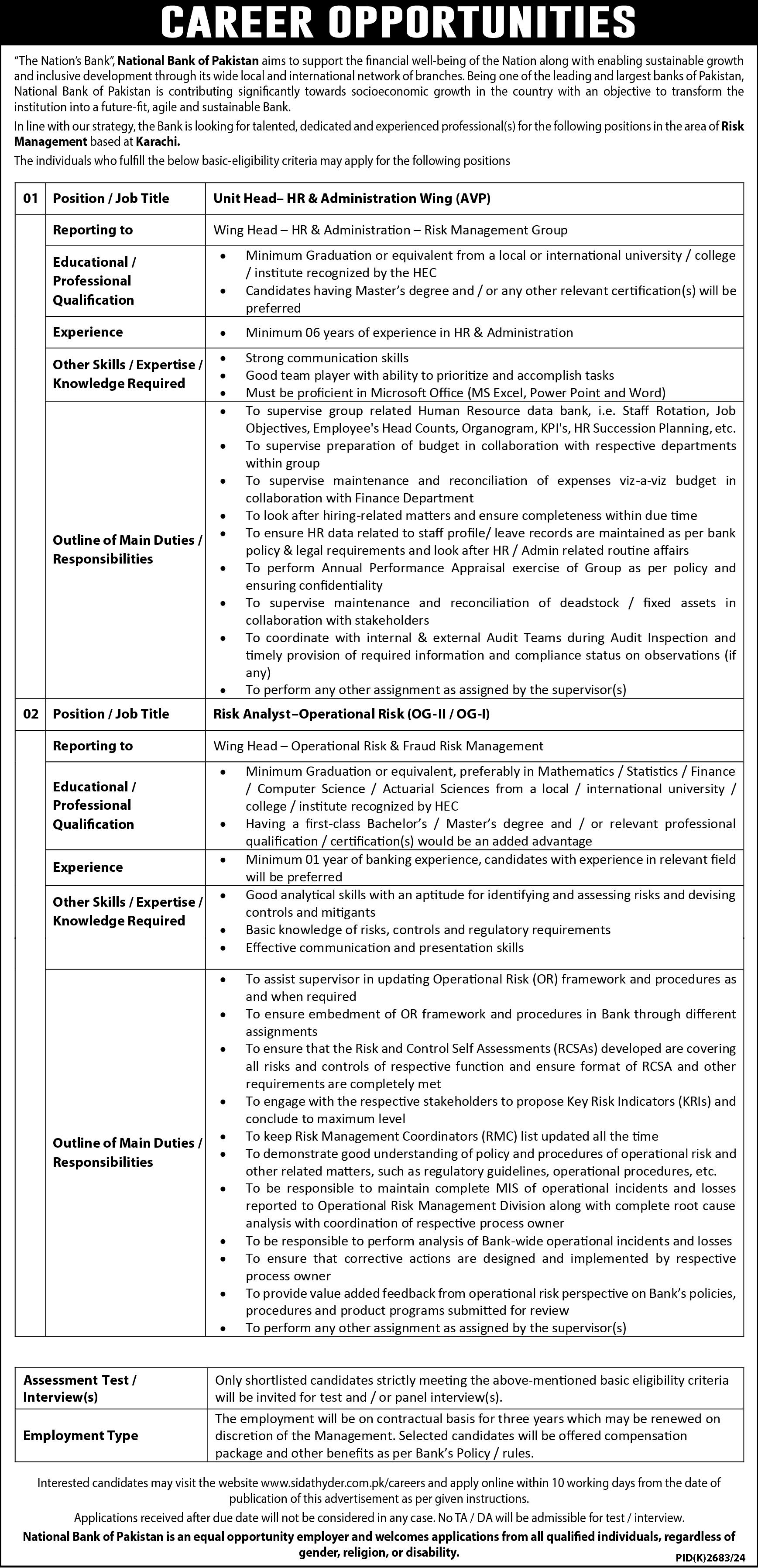 CAREER OPPORTUNITIES

"The Nation's Bank", National Bank of Pakistan aims to support the financial well-being of the Nation along with enabling sustainable growth and inclusive development through its wide local and international network of branches. Being one of the leading and largest banks of Pakistan, National Bank of Pakistan is contributing significantly towards socioeconomic growth in the country with an objective to transform the institution into a future-fit, agile and sustainable Bank.

In line with our strategy, the Bank is looking for talented, dedicated and experienced professional(s) for the following positions in the area of Risk Management based at Karachi.

The individuals who fulfill the below basic-eligibility criteria may apply for the following positions

| 01 | Position / Job Title | Unit Head– HR & Administration Wing (AVP) |
|---|---|---|
| | Reporting to | Wing Head – HR & Administration – Risk Management Group |
| | Educational / Professional Qualification | • Minimum Graduation or equivalent from a local or international university / college / institute recognized by the HEC • Candidates having Master's degree and / or any other relevant certification(s) will be preferred |
| | Experience | • Minimum 06 years of experience in HR & Administration |
| | Other Skills / Expertise / Knowledge Required | • Strong communication skills • Good team player with ability to prioritize and accomplish tasks • Must be proficient in Microsoft Office (MS Excel, Power Point and Word) |
| | Outline of Main Duties / Responsibilities | • To supervise group related Human Resource data bank, i.e. Staff Rotation, Job Objectives, Employee's Head Counts, Organogram, KPI's, HR Succession Planning, etc. • To supervise preparation of budget in collaboration with respective departments within group • To supervise maintenance and reconciliation of expenses viz-a-viz budget in collaboration with Finance Department • To look after hiring-related matters and ensure completeness within due time • To ensure HR data related to staff profile/ leave records are maintained as per bank policy & legal requirements and look after HR / Admin related routine affairs • To perform Annual Performance Appraisal exercise of Group as per policy and ensuring confidentiality • To supervise maintenance and reconciliation of deadstock / fixed assets in collaboration with stakeholders • To coordinate with internal & external Audit Teams during Audit Inspection and timely provision of required information and compliance status on observations (if any) • To perform any other assignment as assigned by the supervisor(s) |
| 02 | Position / Job Title | Risk Analyst–Operational Risk (OG-II / OG-I) |
| | Reporting to | Wing Head – Operational Risk & Fraud Risk Management |
| | Educational / Professional Qualification | • Minimum Graduation or equivalent, preferably in Mathematics / Statistics / Finance / Computer Science / Actuarial Sciences from a local / international university / college / institute recognized by HEC • Having a first-class Bachelor's / Master's degree and / or relevant professional qualification / certification(s) would be an added advantage |
| | Experience | • Minimum 01 year of banking experience, candidates with experience in relevant field will be preferred |
| | Other Skills / Expertise / Knowledge Required | • Good analytical skills with an aptitude for identifying and assessing risks and devising controls and mitigants • Basic knowledge of risks, controls and regulatory requirements • Effective communication and presentation skills |
| | Outline of Main Duties / Responsibilities | • To assist supervisor in updating Operational Risk (OR) framework and procedures as and when required • To ensure embedment of OR framework and procedures in Bank through different assignments • To ensure that the Risk and Control Self Assessments (RCSAs) developed are covering all risks and controls of respective function and ensure format of RCSA and other requirements are completely met • To engage with the respective stakeholders to propose Key Risk Indicators (KRIs) and conclude to maximum level • To keep Risk Management Coordinators (RMC) list updated all the time • To demonstrate good understanding of policy and procedures of operational risk and other related matters, such as regulatory guidelines, operational procedures, etc. • To be responsible to maintain complete MIS of operational incidents and losses reported to Operational Risk Management Division along with complete root cause analysis with coordination of respective process owner • To be responsible to perform analysis of Bank-wide operational incidents and losses • To ensure that corrective actions are designed and implemented by respective process owner • To provide value added feedback from operational risk perspective on Bank's policies, procedures and product programs submitted for review • To perform any other assignment as assigned by the supervisor(s) |

| Assessment Test / Interview(s) | Only shortlisted candidates strictly meeting the above-mentioned basic eligibility criteria will be invited for test and / or panel interview(s). |
|---|---|
| Employment Type | The employment will be on contractual basis for three years which may be renewed on discretion of the Management. Selected candidates will be offered compensation package and other benefits as per Bank's Policy / rules. |

Interested candidates may visit the website www.sidathyder.com.pk/careers and apply online within 10 working days from the date of publication of this advertisement as per given instructions.

Applications received after due date will not be considered in any case. No TA / DA will be admissible for test / interview.

National Bank of Pakistan is an equal opportunity employer and welcomes applications from all qualified individuals, regardless of gender, religion, or disability.

PID(K)2683/24